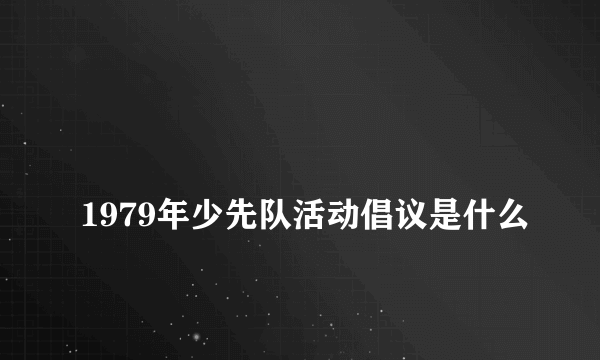 1979年少先队活动倡议是什么